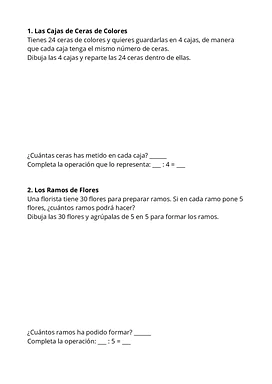 **1. Las Cajas de Ceras de Colores**
Tienes 24 ceras de colores y quieres guardarlas en 4 cajas, de manera que cada caja tenga el mismo número de ceras.
Dibuja las 4 cajas y reparte las 24 ceras dentro de ellas.

¿Cuántas ceras has metido en cada caja? ______
Completa la operación que lo representa: ___ : 4 = ___

**2. Los Ramos de Flores**
Una florista tiene 30 flores para preparar ramos. Si en cada ramo pone 5 flores, ¿cuántos ramos podrá hacer?
Dibuja las 30 flores y agrúpalas de 5 en 5 para formar los ramos.

¿Cuántos ramos ha podido formar? ______
Completa la operación: ___ : 5 = ___